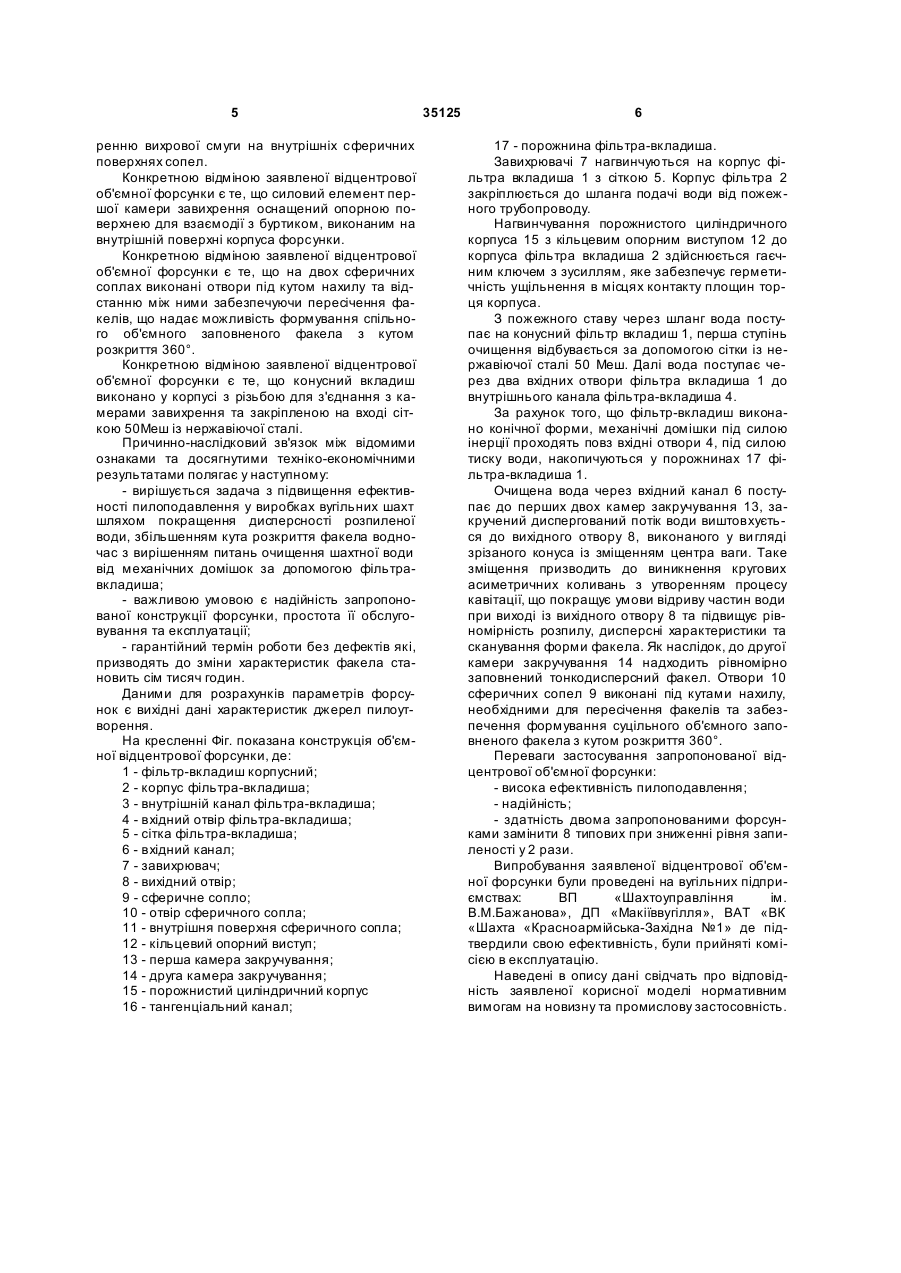 5 35125 6

ренню вихрової смуги на внутрішніх сферичних поверхнях сопел.

Конкретною відміною заявленої відцентрової об'ємної форсунки є те, що силовий елемент першої камери завихрення оснащений опорною поверхнею для взаємодії з буртиком, виконаним на внутрішній поверхні корпуса форсунки.

Конкретною відміною заявленої відцентрової об'ємної форсунки є те, що на двох сферичних соплах виконані отвори під кутом нахилу та відстанню між ними забезпечуючи пересічення факелів, що надає можливість формування спільного об'ємного заповненого факела з кутом розкриття 360°.

Конкретною відміною заявленої відцентрової об'ємної форсунки є те, що конусний вкладиш виконано у корпусі з різьбою для з'єднання з камерами завихрення та закріпленою на вході сіткою 50Меш із нержавіючої сталі.

Причинно-наслідковий зв'язок між відомими ознаками та досягнутими техніко-економічними результатами полягає у наступному:

- вирішується задача з підвищення ефективності пилоподавлення у виробках вугільних шахт шляхом покращення дисперсності розпиленої води, збільшенням кута розкриття факела водночас з вирішенням питань очищення шахтної води від механічних домішок за допомогою фільтра-вкладиша;

- важливою умовою є надійність запропонованої конструкції форсунки, простота її обслуговування та експлуатації;

- гарантійний термін роботи без дефектів які, призводять до зміни характеристик факела становить сім тисяч годин.

Даними для розрахунків параметрів форсунок є вихідні дані характеристик джерел пилоутворення.

На кресленні Фіг. показана конструкція об'ємної відцентрової форсунки, де:

1 - фільтр-вкладиш корпусний;
2 - корпус фільтра-вкладиша;
3 - внутрішній канал фільтра-вкладиша;
4 - вхідний отвір фільтра-вкладиша;
5 - сітка фільтра-вкладиша;
6 - вхідний канал;
7 - завихрювач;
8 - вихідний отвір;
9 - сферичне сопло;
10 - отвір сферичного сопла;
11 - внутрішня поверхня сферичного сопла;
12 - кільцевий опорний виступ;
13 - перша камера закручування;
14 - друга камера закручування;
15 - порожнистий циліндричний корпус
16 - тангенціальний канал;
17 - порожнина фільтра-вкладиша.

Завихрювачі 7 нагвинчуються на корпус фільтра вкладиша 1 з сіткою 5. Корпус фільтра 2 закріплюється до шланга подачі води від пожежного трубопроводу.

Нагвинчування порожнистого циліндричного корпуса 15 з кільцевим опорним виступом 12 до корпуса фільтра вкладиша 2 здійснюється гаєчним ключем з зусиллям, яке забезпечує герметичність ущільнення в місцях контакту площин торця корпуса.

З пожежного ставу через шланг вода поступає на конусний фільтр вкладиш 1, перша ступінь очищення відбувається за допомогою сітки із нержавіючої сталі 50 Меш. Далі вода поступає через два вхідних отвори фільтра вкладиша 1 до внутрішнього канала фільтра-вкладиша 4.

За рахунок того, що фільтр-вкладиш виконано конічної форми, механічні домішки під силою інерції проходять повз вхідні отвори 4, під силою тиску води, накопичуються у порожнинах 17 фільтра-вкладиша 1.

Очищена вода через вхідний канал 6 поступає до перших двох камер закручування 13, закручений диспергований потік води виштовхується до вихідного отвору 8, виконаного у вигляді зрізаного конуса із зміщенням центра ваги. Таке зміщення призводить до виникнення кругових асиметричних коливань з утворенням процесу кавітації, що покращує умови відриву частин води при виході із вихідного отвору 8 та підвищує рівномірність розпилу, дисперсні характеристики та сканування форми факела. Як наслідок, до другої камери закручування 14 надходить рівномірно заповнений тонкодисперсний факел. Отвори 10 сферичних сопел 9 виконані під кутами нахилу, необхідними для пересічення факелів та забезпечення формування суцільного об'ємного заповненого факела з кутом розкриття 360°.

Переваги застосування запропонованої відцентрової об'ємної форсунки:

- висока ефективність пилоподавлення;
- надійність;
- здатність двома запропонованими форсунками замінити 8 типових при зниженні рівня запиленості у 2 рази.

Випробування заявленої відцентрової об'ємної форсунки були проведені на вугільних підприємствах: ВП «Шахтоуправління ім. В.М.Бажанова», ДП «Макіїввугілля», ВАТ «ВК «Шахта «Красноармійська-Західна №1» де підтвердили свою ефективність, були прийняті комісією в експлуатацію.

Наведені в опису дані свідчать про відповідність заявленої корисної моделі нормативним вимогам на новизну та промислову застосовність.